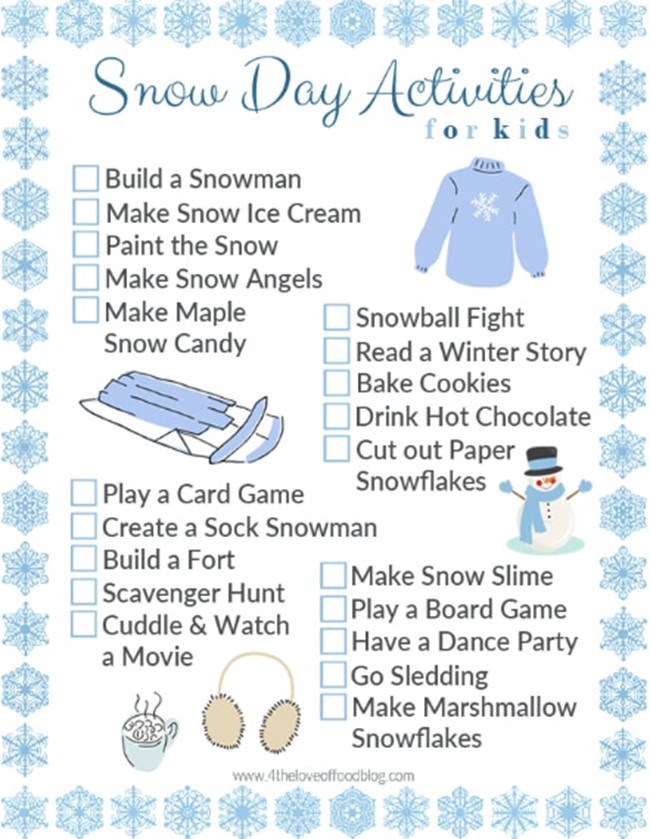 Snow Day Activities
for kids

☐ Build a Snowman
☐ Make Snow Ice Cream
☐ Paint the Snow
☐ Make Snow Angels
☐ Make Maple Snow Candy

☐ Snowball Fight
☐ Read a Winter Story
☐ Bake Cookies
☐ Drink Hot Chocolate
☐ Cut out Paper Snowflakes

☐ Play a Card Game
☐ Create a Sock Snowman
☐ Build a Fort
☐ Scavenger Hunt
☐ Cuddle & Watch a Movie

☐ Make Snow Slime
☐ Play a Board Game
☐ Have a Dance Party
☐ Go Sledding
☐ Make Marshmallow Snowflakes

www.4theloveoffoodblog.com